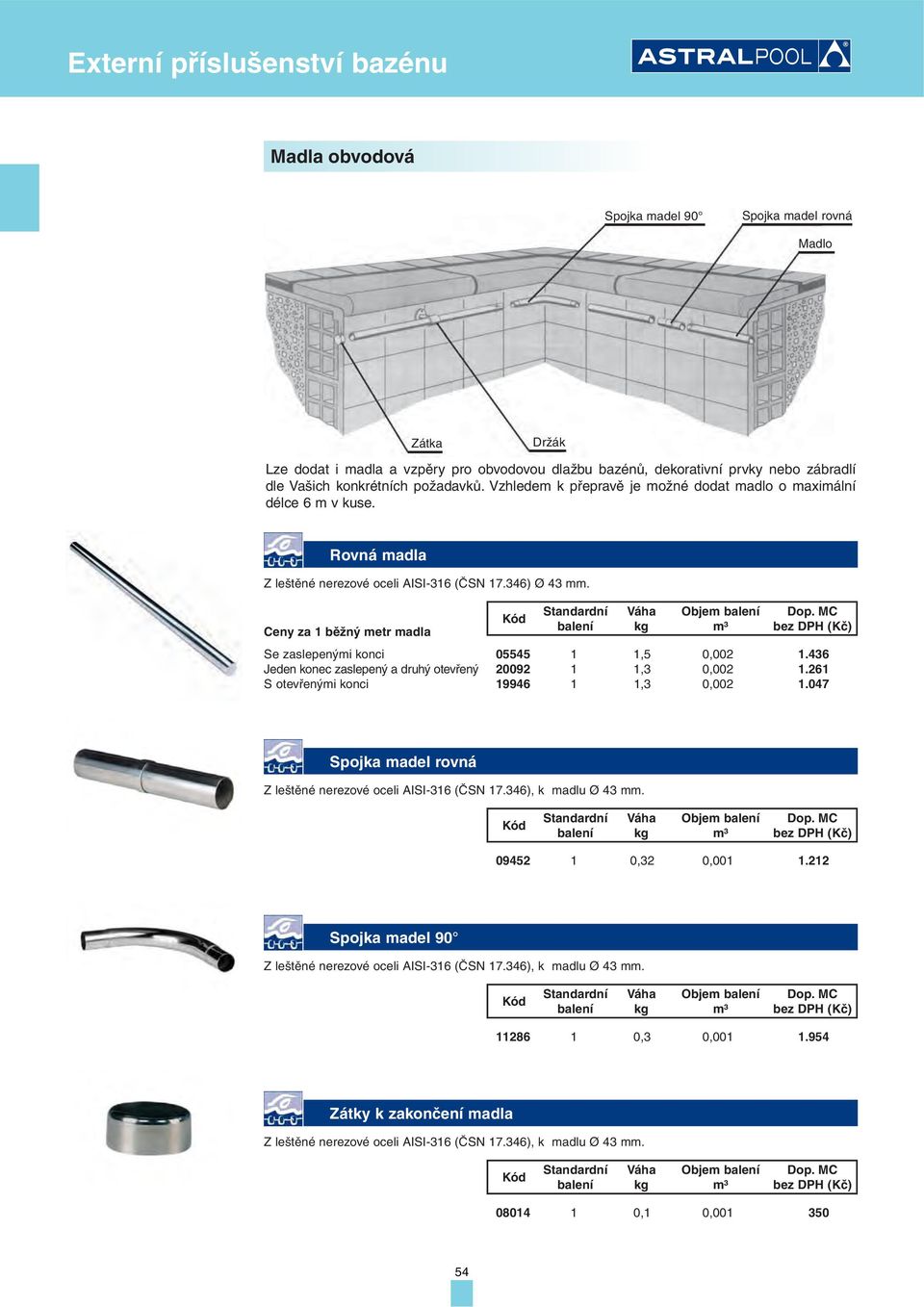 Externí příslušenství bazénu

ASTRALPOOL

Madla obvodová

Spojka madel 90°

Spojka madel rovná

Madlo

Zátka

Držák

Lze dodat i madla a vzpěry pro obvodovou dlažbu bazénů, dekorativní prvky nebo zábradlí dle Vašich konkrétních požadavků. Vzhledem k přepravě je možné dodat madlo o maximální délce 6 m v kuse.

Rovná madla

Z leštěné nerezové oceli AISI-316 (ČSN 17.346) Ø 43 mm.

| Ceny za 1 běžný metr madla | Kód | Standardní balení | Váha kg | Objem balení m³ | Dop. MC bez DPH (Kč) |
|---|---|---|---|---|---|
| Se zaslepenými konci | 05545 | 1 | 1,5 | 0,002 | 1.436 |
| Jeden konec zaslepený a druhý otevřený | 20092 | 1 | 1,3 | 0,002 | 1.261 |
| S otevřenými konci | 19946 | 1 | 1,3 | 0,002 | 1.047 |

Spojka madel rovná

Z leštěné nerezové oceli AISI-316 (ČSN 17.346), k madlu Ø 43 mm.

| Kód | Standardní balení | Váha kg | Objem balení m³ | Dop. MC bez DPH (Kč) |
|---|---|---|---|---|
| 09452 | 1 | 0,32 | 0,001 | 1.212 |

Spojka madel 90°

Z leštěné nerezové oceli AISI-316 (ČSN 17.346), k madlu Ø 43 mm.

| Kód | Standardní balení | Váha kg | Objem balení m³ | Dop. MC bez DPH (Kč) |
|---|---|---|---|---|
| 11286 | 1 | 0,3 | 0,001 | 1.954 |

Zátky k zakončení madla

Z leštěné nerezové oceli AISI-316 (ČSN 17.346), k madlu Ø 43 mm.

| Kód | Standardní balení | Váha kg | Objem balení m³ | Dop. MC bez DPH (Kč) |
|---|---|---|---|---|
| 08014 | 1 | 0,1 | 0,001 | 350 |

54